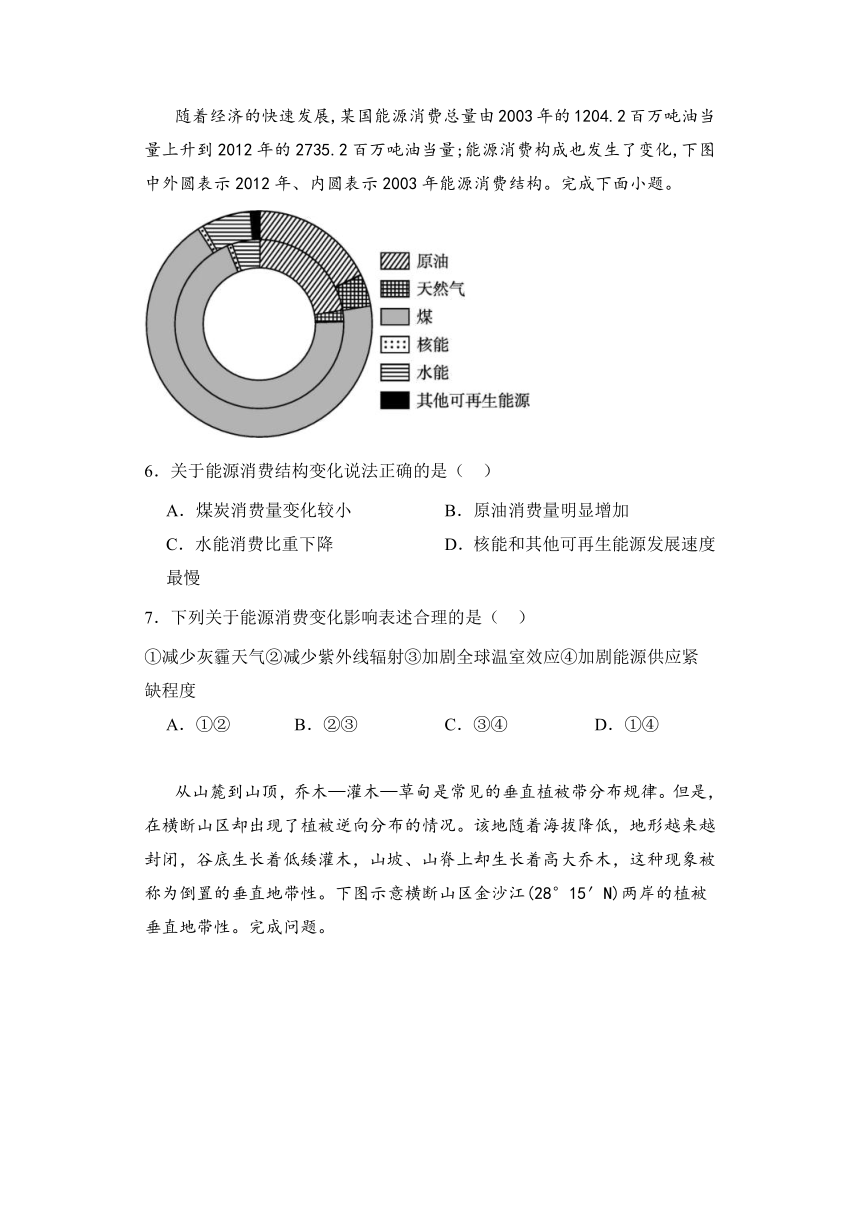 随着经济的快速发展,某国能源消费总量由2003年的1204.2百万吨油当量上升到2012年的2735.2百万吨油当量;能源消费构成也发生了变化,下图中外圆表示2012年、内圆表示2003年能源消费结构。完成下面小题。

原油
天然气
煤
核能
水能
其他可再生能源

6．关于能源消费结构变化说法正确的是（　）

A．煤炭消费量变化较小
B．原油消费量明显增加
C．水能消费比重下降
D．核能和其他可再生能源发展速度最慢

7．下列关于能源消费变化影响表述合理的是（　）

①减少灰霾天气②减少紫外线辐射③加剧全球温室效应④加剧能源供应紧缺程度

A．①②
B．②③
C．③④
D．①④

从山麓到山顶，乔木—灌木—草甸是常见的垂直植被带分布规律。但是，在横断山区却出现了植被逆向分布的情况。该地随着海拔降低，地形越来越封闭，谷底生长着低矮灌木，山坡、山脊上却生长着高大乔木，这种现象被称为倒置的垂直地带性。下图示意横断山区金沙江(28°15′N)两岸的植被垂直地带性。完成问题。